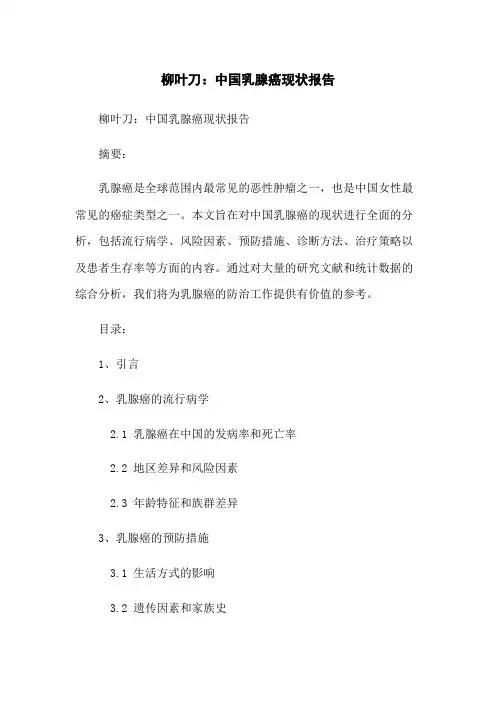 柳叶刀：中国乳腺癌现状报告

柳叶刀：中国乳腺癌现状报告

摘要：

乳腺癌是全球范围内最常见的恶性肿瘤之一，也是中国女性最常见的癌症类型之一。本文旨在对中国乳腺癌的现状进行全面的分析，包括流行病学、风险因素、预防措施、诊断方法、治疗策略以及患者生存率等方面的内容。通过对大量的研究文献和统计数据的综合分析，我们将为乳腺癌的防治工作提供有价值的参考。

目录：

1、引言

2、乳腺癌的流行病学

2.1 乳腺癌在中国的发病率和死亡率

2.2 地区差异和风险因素

2.3 年龄特征和族群差异

3、乳腺癌的预防措施

3.1 生活方式的影响

3.2 遗传因素和家族史